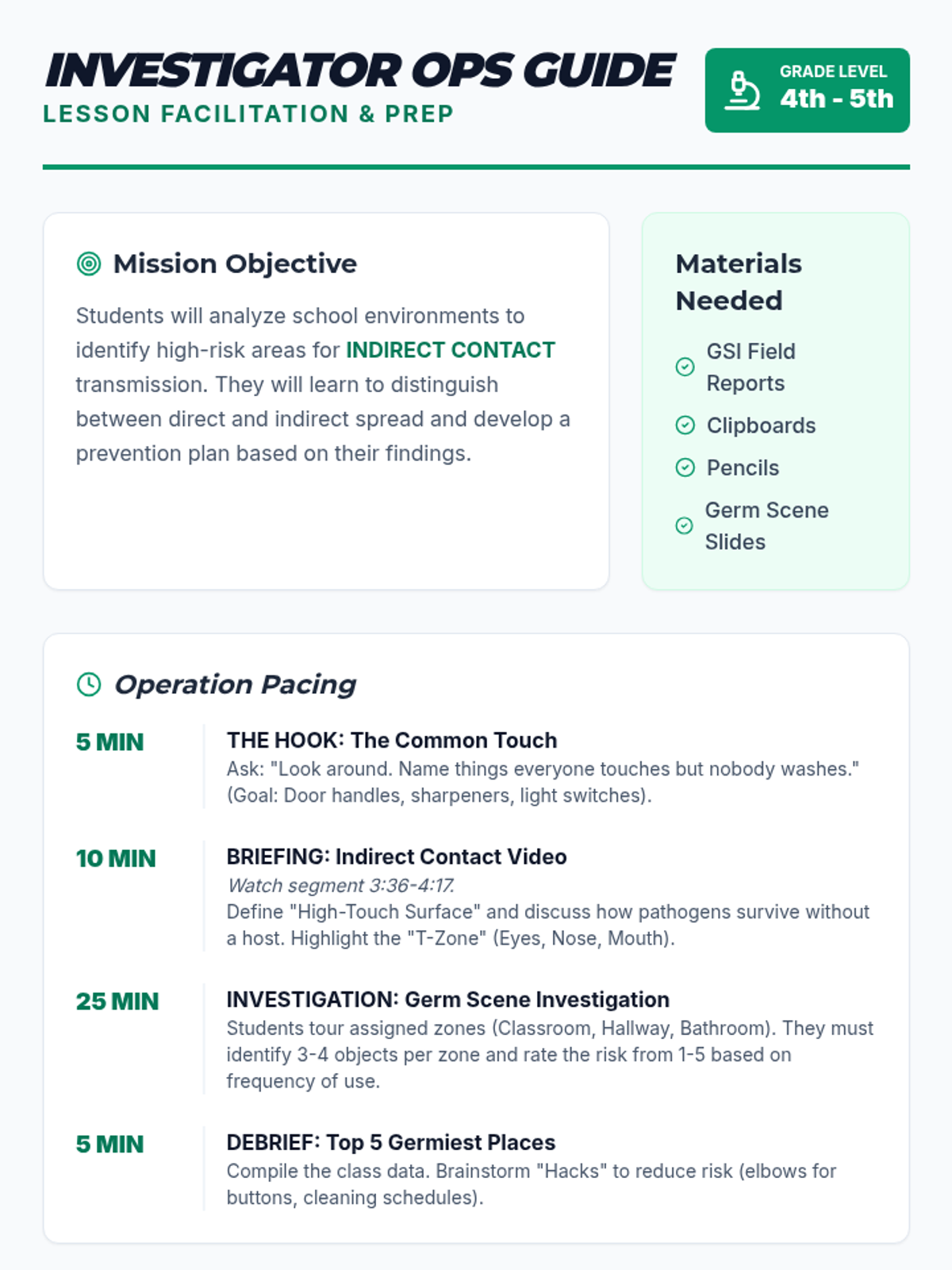 INVESTIGATOR OPS GUIDE
LESSON FACILITATION & PREP

GRADE LEVEL
4th - 5th

Mission Objective

Students will analyze school environments to identify high-risk areas for INDIRECT CONTACT transmission. They will learn to distinguish between direct and indirect spread and develop a prevention plan based on their findings.

Materials Needed

GSI Field Reports
Clipboards
Pencils
Germ Scene Slides

Operation Pacing

5 MIN
THE HOOK: The Common Touch
Ask: "Look around. Name things everyone touches but nobody washes." (Goal: Door handles, sharpeners, light switches).

10 MIN
BRIEFING: Indirect Contact Video
Watch segment 3:36-4:17.
Define "High-Touch Surface" and discuss how pathogens survive without a host. Highlight the "T-Zone" (Eyes, Nose, Mouth).

25 MIN
INVESTIGATION: Germ Scene Investigation
Students tour assigned zones (Classroom, Hallway, Bathroom). They must identify 3-4 objects per zone and rate the risk from 1-5 based on frequency of use.

5 MIN
DEBRIEF: Top 5 Germiest Places
Compile the class data. Brainstorm "Hacks" to reduce risk (elbows for buttons, cleaning schedules).